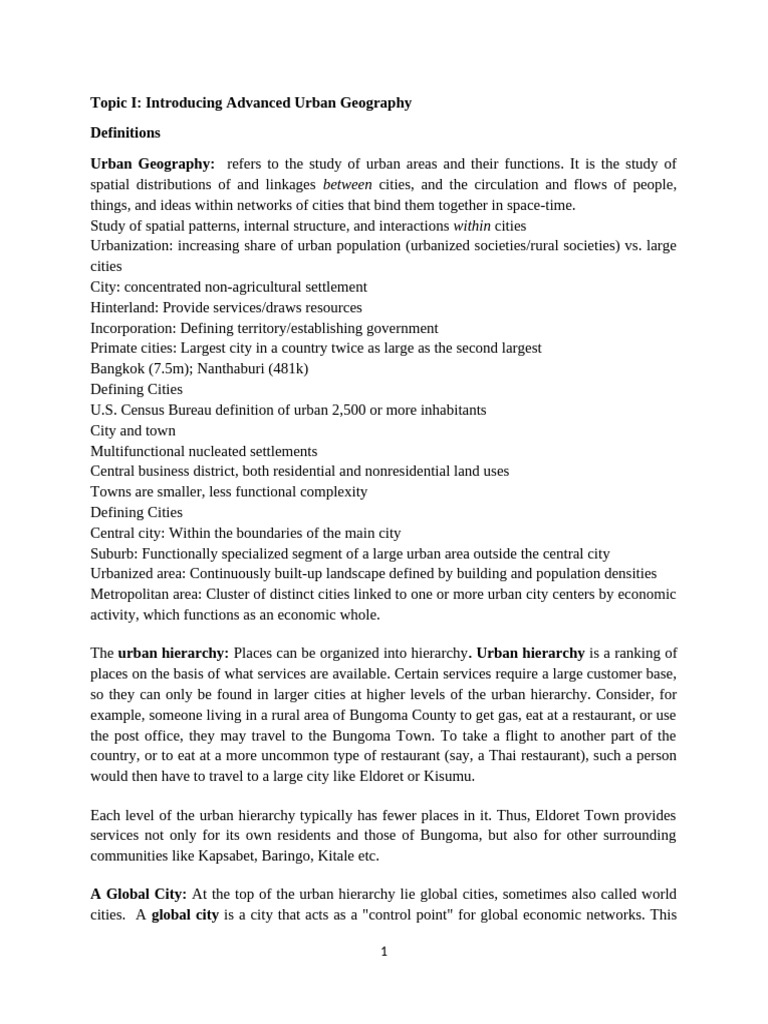 Topic I: Introducing Advanced Urban Geography

Definitions

Urban Geography: refers to the study of urban areas and their functions. It is the study of spatial distributions of and linkages between cities, and the circulation and flows of people, things, and ideas within networks of cities that bind them together in space-time.
Study of spatial patterns, internal structure, and interactions within cities
Urbanization: increasing share of urban population (urbanized societies/rural societies) vs. large cities
City: concentrated non-agricultural settlement
Hinterland: Provide services/draws resources
Incorporation: Defining territory/establishing government
Primate cities: Largest city in a country twice as large as the second largest
Bangkok (7.5m); Nanthaburi (481k)
Defining Cities
U.S. Census Bureau definition of urban 2,500 or more inhabitants
City and town
Multifunctional nucleated settlements
Central business district, both residential and nonresidential land uses
Towns are smaller, less functional complexity
Defining Cities
Central city: Within the boundaries of the main city
Suburb: Functionally specialized segment of a large urban area outside the central city
Urbanized area: Continuously built-up landscape defined by building and population densities
Metropolitan area: Cluster of distinct cities linked to one or more urban city centers by economic activity, which functions as an economic whole.

The urban hierarchy: Places can be organized into hierarchy. Urban hierarchy is a ranking of places on the basis of what services are available. Certain services require a large customer base, so they can only be found in larger cities at higher levels of the urban hierarchy. Consider, for example, someone living in a rural area of Bungoma County to get gas, eat at a restaurant, or use the post office, they may travel to the Bungoma Town. To take a flight to another part of the country, or to eat at a more uncommon type of restaurant (say, a Thai restaurant), such a person would then have to travel to a large city like Eldoret or Kisumu.

Each level of the urban hierarchy typically has fewer places in it. Thus, Eldoret Town provides services not only for its own residents and those of Bungoma, but also for other surrounding communities like Kapsabet, Baringo, Kitale etc.

A Global City: At the top of the urban hierarchy lie global cities, sometimes also called world cities. A global city is a city that acts as a "control point" for global economic networks. This

1